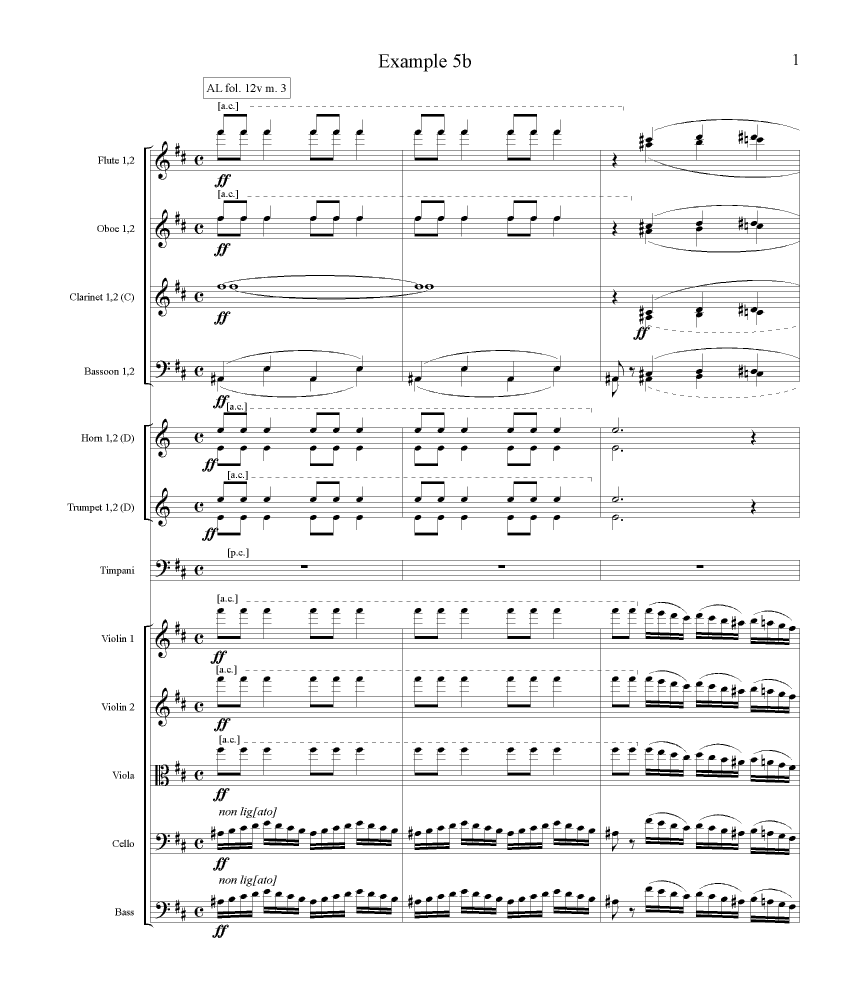 Example 5b

1

AL fol. 12v m. 3

[a.c.]

Flute 1,2

ff

[a.c.]

Oboe 1,2

ff

Clarinet 1,2 (C)

ff

ff

Bassoon 1,2

ff

[a.c.]

Horn 1,2 (D)

ff

[a.c.]

Trumpet 1,2 (D)

ff

[p.c.]

Timpani

[a.c.]

Violin 1

ff

[a.c.]

Violin 2

ff

[a.c.]

Viola

ff

non lig[ato]

Cello

ff

non lig[ato]

Bass

ff